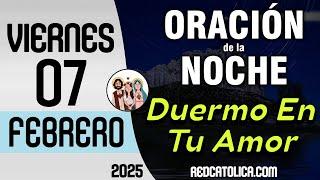 VIERNES
07
FEBRERO
2025

ORACIÓN
de la
NOCHE
Duermo En Tu Amor

REDCATOLICA.COM